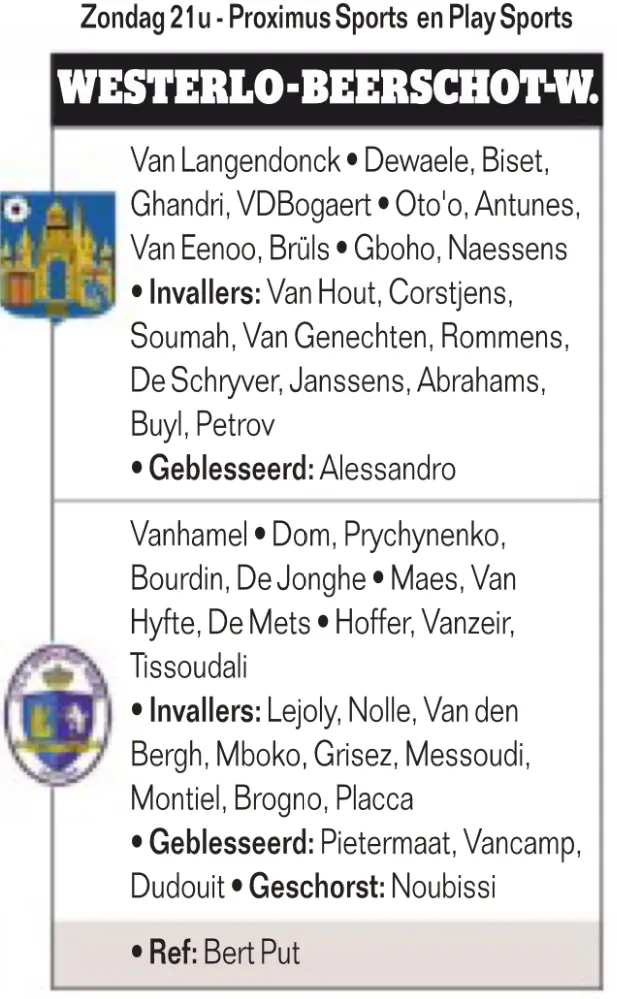 Zondag 21u - Proximus Sports en Play Sports

WESTERLO-BEERSCHOT-W.

Van Langendonck • Dewaele, Biset, Ghandri, VDBogaert • Oto'o, Antunes, Van Eenoo, Brüls • Gboho, Naessens • Invallers: Van Hout, Corstjens, Soumah, Van Genechten, Rommens, De Schryver, Janssens, Abrahams, Buyl, Petrov • Geblesseerd: Alessandro

Vanhamel • Dom, Prychynenko, Bourdin, De Jonghe • Maes, Van Hyfte, De Mets • Hoffer, Vanzeir, Tissoudali • Invallers: Lejoly, Nolle, Van den Bergh, Mboko, Grisez, Messoudi, Montiel, Brogno, Placca • Geblesseerd: Pietermaat, Vancamp, Dudouit • Geschorst: Noubissi

• Ref: Bert Put